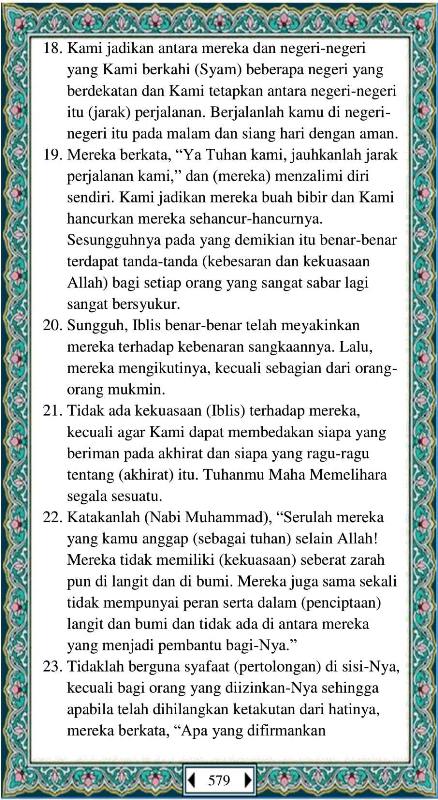 18. Kami jadikan antara mereka dan negeri-negeri yang Kami berkahi (Syam) beberapa negeri yang berdekatan dan Kami tetapkan antara negeri-negeri itu (jarak) perjalanan. Berjalanlah kamu di negeri-negeri itu pada malam dan siang hari dengan aman.
19. Mereka berkata, “Ya Tuhan kami, jauhkanlah jarak perjalanan kami,” dan (mereka) menzalimi diri sendiri. Kami jadikan mereka buah bibir dan Kami hancurkan mereka sehancur-hancurnya. Sesungguhnya pada yang demikian itu benar-benar terdapat tanda-tanda (kebesaran dan kekuasaan Allah) bagi setiap orang yang sangat sabar lagi sangat bersyukur.
20. Sungguh, Iblis benar-benar telah meyakinkan mereka terhadap kebenaran sangkaannya. Lalu, mereka mengikutinya, kecuali sebagian dari orang-orang mukmin.
21. Tidak ada kekuasaan (Iblis) terhadap mereka, kecuali agar Kami dapat membedakan siapa yang beriman pada akhirat dan siapa yang ragu-ragu tentang (akhirat) itu. Tuhanmu Maha Memelihara segala sesuatu.
22. Katakanlah (Nabi Muhammad), “Serulah mereka yang kamu anggap (sebagai tuhan) selain Allah! Mereka tidak memiliki (kekuasaan) seberat zarah pun di langit dan di bumi. Mereka juga sama sekali tidak mempunyai peran serta dalam (penciptaan) langit dan bumi dan tidak ada di antara mereka yang menjadi pembantu bagi-Nya.”
23. Tidaklah berguna syafaat (pertolongan) di sisi-Nya, kecuali bagi orang yang diizinkan-Nya sehingga apabila telah dihilangkan ketakutan dari hatinya, mereka berkata, “Apa yang difirmankan

579